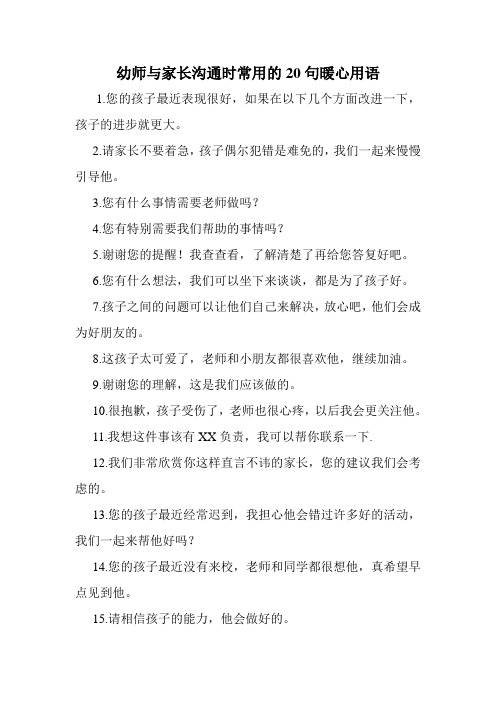 幼师与家长沟通时常用的 20 句暖心用语

1.您的孩子最近表现很好，如果在以下几个方面改进一下，孩子的进步就更大。

2.请家长不要着急，孩子偶尔犯错是难免的，我们一起来慢慢引导他。

3.您有什么事情需要老师做吗？

4.您有特别需要我们帮助的事情吗？

5.谢谢您的提醒！我查查看，了解清楚了再给您答复好吧。

6.您有什么想法，我们可以坐下来谈谈，都是为了孩子好。

7.孩子之间的问题可以让他们自己来解决，放心吧，他们会成为好朋友的。

8.这孩子太可爱了，老师和小朋友都很喜欢他，继续加油。

9.谢谢您的理解，这是我们应该做的。

10.很抱歉，孩子受伤了，老师也很心疼，以后我会更关注他。

11.我想这件事该有 XX 负责，我可以帮你联系一下.

12.我们非常欣赏你这样直言不讳的家长，您的建议我们会考虑的。

13.您的孩子最近经常迟到，我担心他会错过许多好的活动，我们一起来帮他好吗？

14.您的孩子最近没有来校，老师和同学都很想他，真希望早点见到他。

15.请相信孩子的能力，他会做好的。